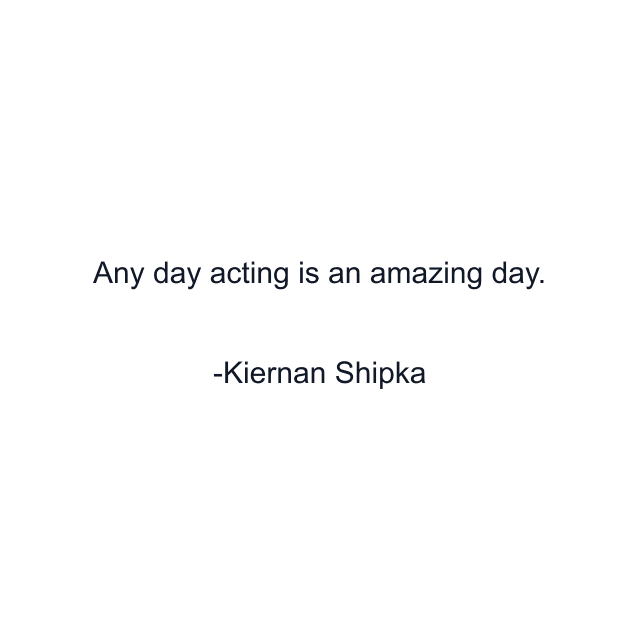 Any day acting is an amazing day.

-Kiernan Shipka